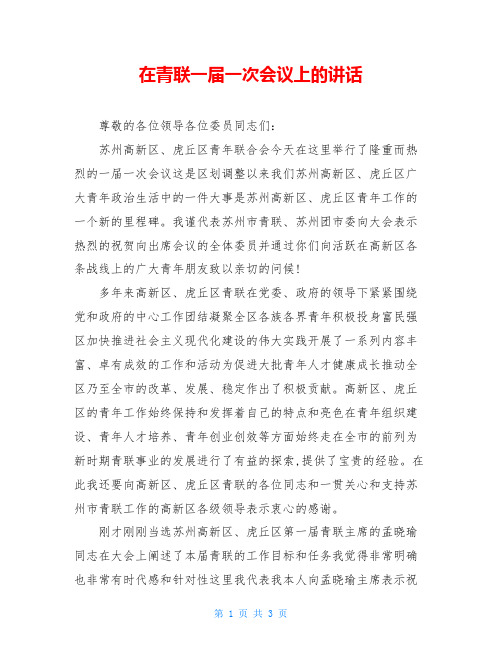 在青联一届一次会议上的讲话

尊敬的各位领导各位委员同志们:

苏州高新区、虎丘区青年联合会今天在这里举行了隆重而热烈的一届一次会议这是区划调整以来我们苏州高新区、虎丘区广大青年政治生活中的一件大事是苏州高新区、虎丘区青年工作的一个新的里程碑。我谨代表苏州市青联、苏州团市委向大会表示热烈的祝贺向出席会议的全体委员并通过你们向活跃在高新区各条战线上的广大青年朋友致以亲切的问候!

多年来高新区、虎丘区青联在党委、政府的领导下紧紧围绕党和政府的中心工作团结凝聚全区各族各界青年积极投身富民强区加快推进社会主义现代化建设的伟大实践开展了一系列内容丰富、卓有成效的工作和活动为促进大批青年人才健康成长推动全区乃至全市的改革、发展、稳定作出了积极贡献。高新区、虎丘区的青年工作始终保持和发挥着自己的特点和亮色在青年组织建设、青年人才培养、青年创业创效等方面始终走在全市的前列为新时期青联事业的发展进行了有益的探索,提供了宝贵的经验。在此我还要向高新区、虎丘区青联的各位同志和一贯关心和支持苏州市青联工作的高新区各级领导表示衷心的感谢。

刚才刚刚当选苏州高新区、虎丘区第一届青联主席的孟晓瑜同志在大会上阐述了本届青联的工作目标和任务我觉得非常明确也非常有时代感和针对性这里我代表我本人向孟晓瑜主席表示祝

第 1 页 共 3 页